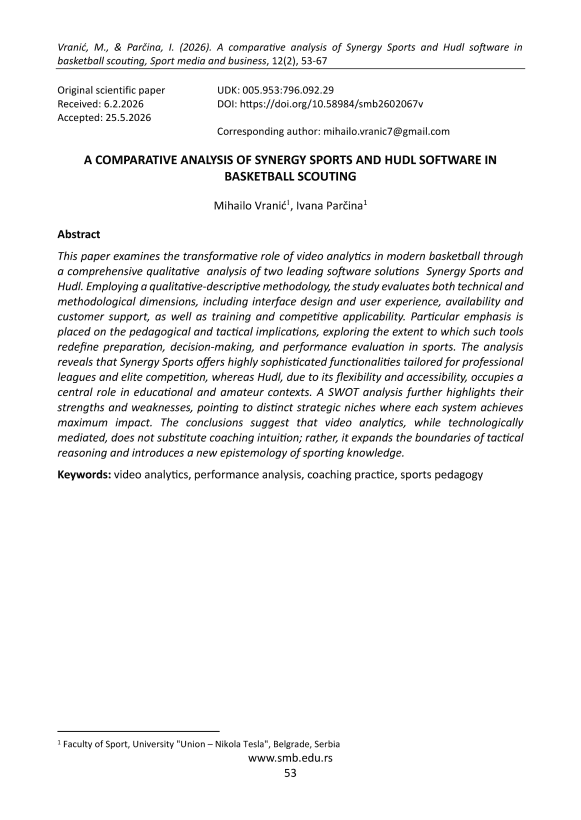 Vranić, M., & Parčina, I. (2026). A comparative analysis of Synergy Sports and Hudl software in basketball scouting, Sport media and business, 12(2), 53-67

Original scientific paper
Received: 6.2.2026
Accepted: 25.5.2026

UDK: 005.953:796.092.29
DOI: https://doi.org/10.58984/smb2602067v

Corresponding author: mihailo.vranic7@gmail.com

A COMPARATIVE ANALYSIS OF SYNERGY SPORTS AND HUDL SOFTWARE IN BASKETBALL SCOUTING

Mihailo Vranić$^1$, Ivana Parčina$^1$

Abstract

This paper examines the transformative role of video analytics in modern basketball through a comprehensive qualitative analysis of two leading software solutions Synergy Sports and Hudl. Employing a qualitative-descriptive methodology, the study evaluates both technical and methodological dimensions, including interface design and user experience, availability and customer support, as well as training and competitive applicability. Particular emphasis is placed on the pedagogical and tactical implications, exploring the extent to which such tools redefine preparation, decision-making, and performance evaluation in sports. The analysis reveals that Synergy Sports offers highly sophisticated functionalities tailored for professional leagues and elite competition, whereas Hudl, due to its flexibility and accessibility, occupies a central role in educational and amateur contexts. A SWOT analysis further highlights their strengths and weaknesses, pointing to distinct strategic niches where each system achieves maximum impact. The conclusions suggest that video analytics, while technologically mediated, does not substitute coaching intuition; rather, it expands the boundaries of tactical reasoning and introduces a new epistemology of sporting knowledge.

Keywords: video analytics, performance analysis, coaching practice, sports pedagogy

$^1$ Faculty of Sport, University "Union – Nikola Tesla", Belgrade, Serbia

www.smb.edu.rs
53